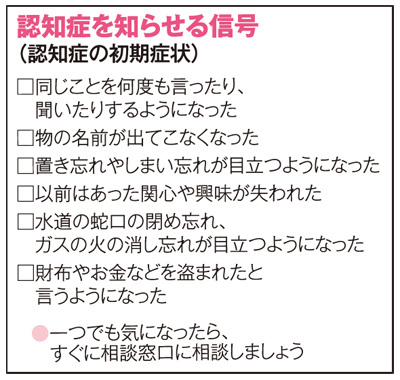 認知症を知らせる信号
（認知症の初期症状）

□同じことを何度も言ったり、聞いたりするようになった

□物の名前が出てこなくなった

□置き忘れやしまい忘れが目立つようになった

□以前はあった関心や興味が失われた

□水道の蛇口の閉め忘れ、ガスの火の消し忘れが目立つようになった

□財布やお金などを盗まれたと言うようになった

●一つでも気になったら、すぐに相談窓口に相談しましょう